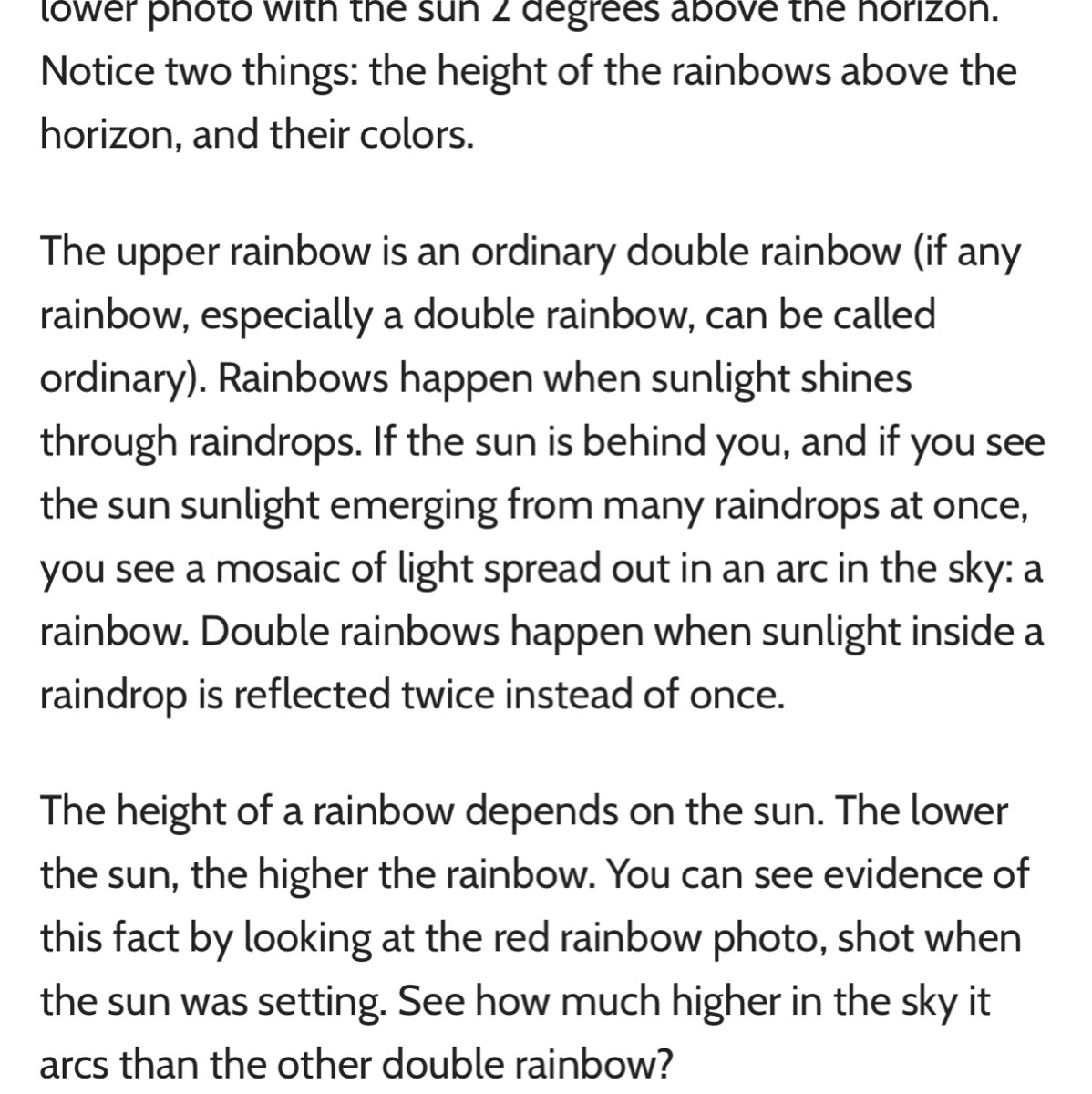 lower photo with the sun 2 degrees above the horizon. Notice two things: the height of the rainbows above the horizon, and their colors.

The upper rainbow is an ordinary double rainbow (if any rainbow, especially a double rainbow, can be called ordinary). Rainbows happen when sunlight shines through raindrops. If the sun is behind you, and if you see the sun sunlight emerging from many raindrops at once, you see a mosaic of light spread out in an arc in the sky: a rainbow. Double rainbows happen when sunlight inside a raindrop is reflected twice instead of once.

The height of a rainbow depends on the sun. The lower the sun, the higher the rainbow. You can see evidence of this fact by looking at the red rainbow photo, shot when the sun was setting. See how much higher in the sky it arcs than the other double rainbow?